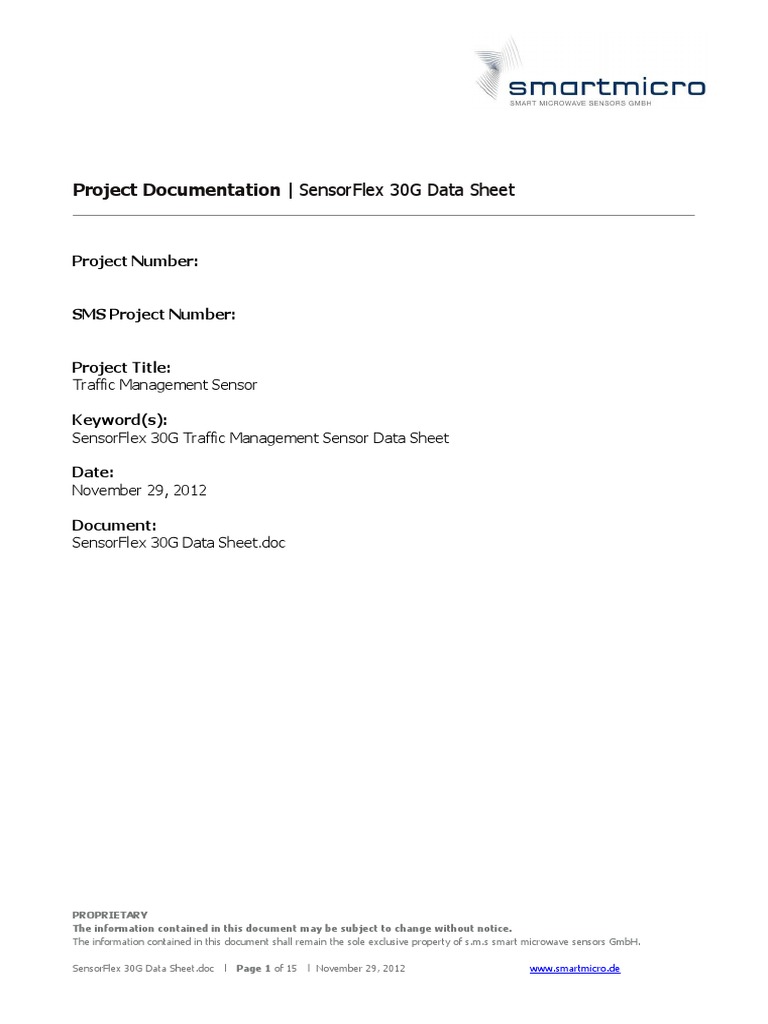 smartmicro
SMART MICROWAVE SENSORS GMBH

Project Documentation | SensorFlex 30G Data Sheet

Project Number:

SMS Project Number:

Project Title:
Traffic Management Sensor

Keyword(s):
SensorFlex 30G Traffic Management Sensor Data Sheet

Date:
November 29, 2012

Document:
SensorFlex 30G Data Sheet.doc

PROPRIETARY
The information contained in this document may be subject to change without notice.
The information contained in this document shall remain the sole exclusive property of s.m.s smart microwave sensors GmbH.

SensorFlex 30G Data Sheet.doc | Page 1 of 15 | November 29, 2012 www.smartmicro.de